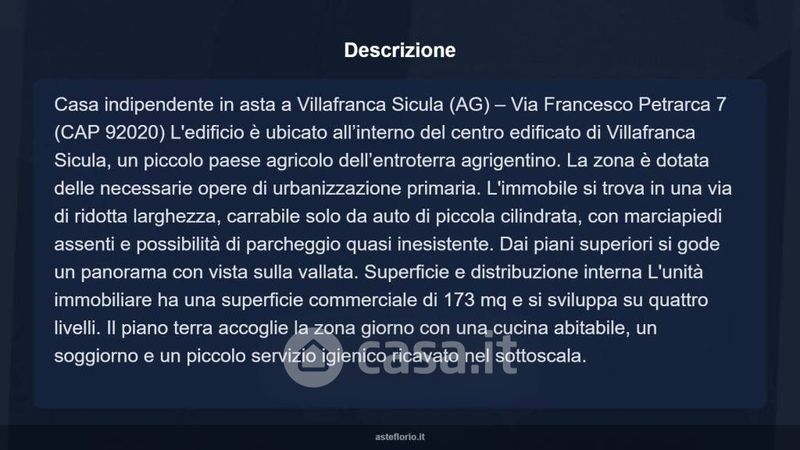 Descrizione

Casa indipendente in asta a Villafranca Sicula (AG) – Via Francesco Petrarca 7 (CAP 92020) L'edificio è ubicato all'interno del centro edificato di Villafranca Sicula, un piccolo paese agricolo dell'entroterra agrigentino. La zona è dotata delle necessarie opere di urbanizzazione primaria. L'immobile si trova in una via di ridotta larghezza, carrabile solo da auto di piccola cilindrata, con marciapiedi assenti e possibilità di parcheggio quasi inesistente. Dai piani superiori si gode un panorama con vista sulla vallata. Superficie e distribuzione interna L'unità immobiliare ha una superficie commerciale di 173 mq e si sviluppa su quattro livelli. Il piano terra accoglie la zona giorno con una cucina abitabile, un soggiorno e un piccolo servizio igienico ricavato nel sottoscala.

asteflorio.it

casa.it